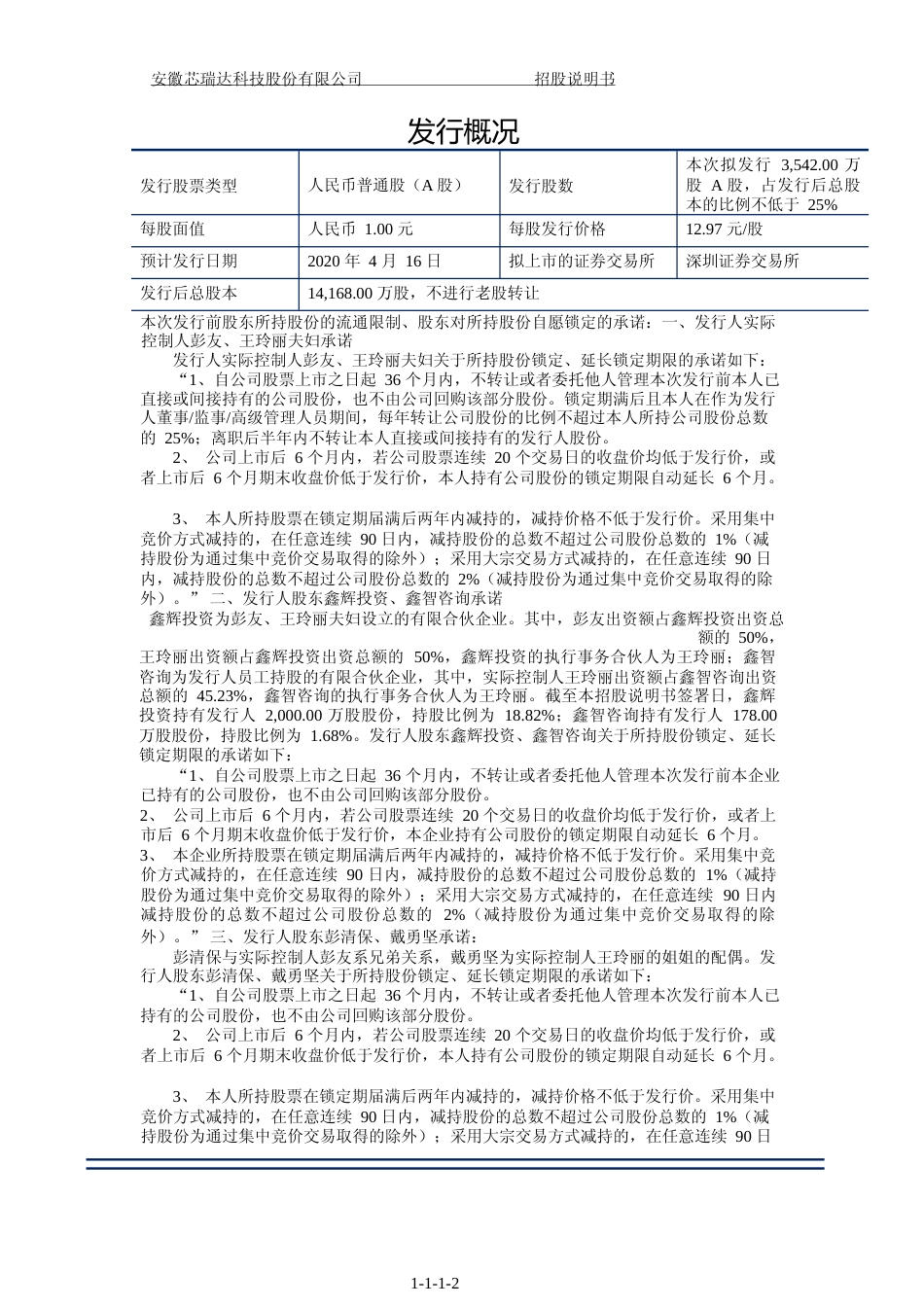 安徽芯瑞达科技股份有限公司 招股说明书

发行概况

| 发行股票类型 | 人民币普通股（A 股） | 发行股数 | 本次拟发行 3,542.00 万股 A 股，占发行后总股本的比例不低于 25% |
|---|---|---|---|
| 每股面值 | 人民币 1.00 元 | 每股发行价格 | 12.97 元/股 |
| 预计发行日期 | 2020 年 4 月 16 日 | 拟上市的证券交易所 | 深圳证券交易所 |
| 发行后总股本 | 14,168.00 万股，不进行老股转让 | | |

本次发行前股东所持股份的流通限制、股东对所持股份自愿锁定的承诺：一、发行人实际控制人彭友、王玲丽夫妇承诺

发行人实际控制人彭友、王玲丽夫妇关于所持股份锁定、延长锁定期限的承诺如下：

“1、自公司股票上市之日起 36 个月内，不转让或者委托他人管理本次发行前本人已直接或间接持有的公司股份，也不由公司回购该部分股份。锁定期满后且本人在作为发行人董事/监事/高级管理人员期间，每年转让公司股份的比例不超过本人所持公司股份总数的 25%；离职后半年内不转让本人直接或间接持有的发行人股份。

2、 公司上市后 6 个月内，若公司股票连续 20 个交易日的收盘价均低于发行价，或者上市后 6 个月期末收盘价低于发行价，本人持有公司股份的锁定期限自动延长 6 个月。

3、 本人所持股票在锁定期届满后两年内减持的，减持价格不低于发行价。采用集中竞价方式减持的，在任意连续 90 日内，减持股份的总数不超过公司股份总数的 1%（减持股份为通过集中竞价交易取得的除外）；采用大宗交易方式减持的，在任意连续 90 日内，减持股份的总数不超过公司股份总数的 2%（减持股份为通过集中竞价交易取得的除外）。” 二、发行人股东鑫辉投资、鑫智咨询承诺

鑫辉投资为彭友、王玲丽夫妇设立的有限合伙企业。其中，彭友出资额占鑫辉投资出资总额的 50%，王玲丽出资额占鑫辉投资出资总额的 50%，鑫辉投资的执行事务合伙人为王玲丽；鑫智咨询为发行人员工持股的有限合伙企业，其中，实际控制人王玲丽出资额占鑫智咨询出资总额的 45.23%，鑫智咨询的执行事务合伙人为王玲丽。截至本招股说明书签署日，鑫辉投资持有发行人 2,000.00 万股股份，持股比例为 18.82%；鑫智咨询持有发行人 178.00 万股股份，持股比例为 1.68%。发行人股东鑫辉投资、鑫智咨询关于所持股份锁定、延长锁定期限的承诺如下：

“1、自公司股票上市之日起 36 个月内，不转让或者委托他人管理本次发行前本企业已持有的公司股份，也不由公司回购该部分股份。
2、 公司上市后 6 个月内，若公司股票连续 20 个交易日的收盘价均低于发行价，或者上市后 6 个月期末收盘价低于发行价，本企业持有公司股份的锁定期限自动延长 6 个月。
3、 本企业所持股票在锁定期届满后两年内减持的，减持价格不低于发行价。采用集中竞价方式减持的，在任意连续 90 日内，减持股份的总数不超过公司股份总数的 1%（减持股份为通过集中竞价交易取得的除外）；采用大宗交易方式减持的，在任意连续 90 日内减持股份的总数不超过公司股份总数的 2%（减持股份为通过集中竞价交易取得的除外）。” 三、发行人股东彭清保、戴勇坚承诺：

彭清保与实际控制人彭友系兄弟关系，戴勇坚为实际控制人王玲丽的姐姐的配偶。发行人股东彭清保、戴勇坚关于所持股份锁定、延长锁定期限的承诺如下：

“1、自公司股票上市之日起 36 个月内，不转让或者委托他人管理本次发行前本人已持有的公司股份，也不由公司回购该部分股份。

2、 公司上市后 6 个月内，若公司股票连续 20 个交易日的收盘价均低于发行价，或者上市后 6 个月期末收盘价低于发行价，本人持有公司股份的锁定期限自动延长 6 个月。

3、 本人所持股票在锁定期届满后两年内减持的，减持价格不低于发行价。采用集中竞价方式减持的，在任意连续 90 日内，减持股份的总数不超过公司股份总数的 1%（减持股份为通过集中竞价交易取得的除外）；采用大宗交易方式减持的，在任意连续 90 日

1-1-1-2